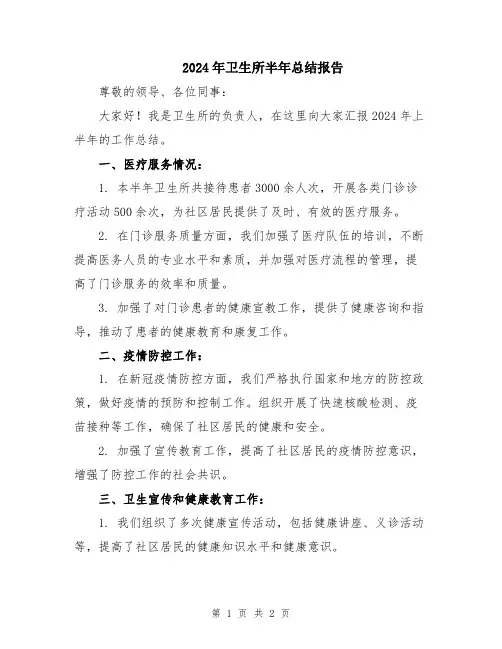 2024年卫生所半年总结报告

尊敬的领导、各位同事：

大家好！我是卫生所的负责人，在这里向大家汇报2024年上半年的工作总结。

一、医疗服务情况：

1. 本半年卫生所共接待患者3000余人次，开展各类门诊诊疗活动500余次，为社区居民提供了及时、有效的医疗服务。

2. 在门诊服务质量方面，我们加强了医疗队伍的培训，不断提高医务人员的专业水平和素质，并加强对医疗流程的管理，提高了门诊服务的效率和质量。

3. 加强了对门诊患者的健康宣教工作，提供了健康咨询和指导，推动了患者的健康教育和康复工作。

二、疫情防控工作：

1. 在新冠疫情防控方面，我们严格执行国家和地方的防控政策，做好疫情的预防和控制工作。组织开展了快速核酸检测、疫苗接种等工作，确保了社区居民的健康和安全。

2. 加强了宣传教育工作，提高了社区居民的疫情防控意识，增强了防控工作的社会共识。

三、卫生宣传和健康教育工作：

1. 我们组织了多次健康宣传活动，包括健康讲座、义诊活动等，提高了社区居民的健康知识水平和健康意识。

第 1 页 共 2 页